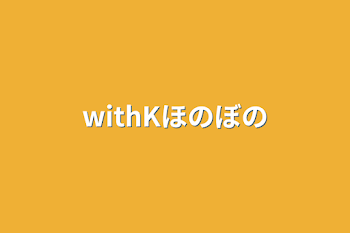 withKほのぼの